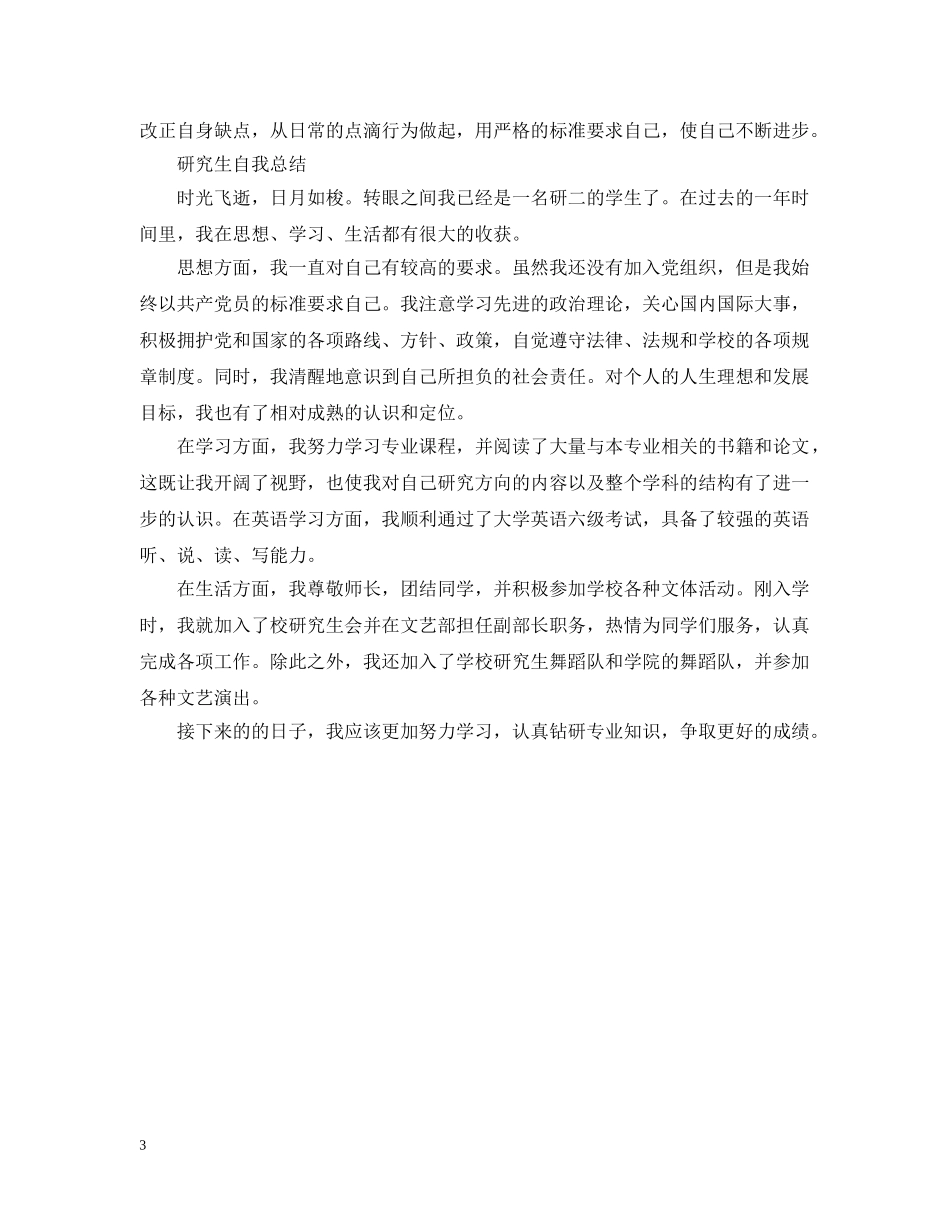 改正自身缺点，从日常的点滴行为做起，用严格的标准要求自己，使自己不断进步。

研究生自我总结

时光飞逝，日月如梭。转眼之间我已经是一名研二的学生了。在过去的一年时间里，我在思想、学习、生活都有很大的收获。

思想方面，我一直对自己有较高的要求。虽然我还没有加入党组织，但是我始终以共产党员的标准要求自己。我注意学习先进的政治理论，关心国内国际大事，积极拥护党和国家的各项路线、方针、政策，自觉遵守法律、法规和学校的各项规章制度。同时，我清醒地意识到自己所担负的社会责任。对个人的人生理想和发展目标，我也有了相对成熟的认识和定位。

在学习方面，我努力学习专业课程，并阅读了大量与本专业相关的书籍和论文，这既让我开阔了视野，也使我对自己研究方向的内容以及整个学科的结构有了进一步的认识。在英语学习方面，我顺利通过了大学英语六级考试，具备了较强的英语听、说、读、写能力。

在生活方面，我尊敬师长，团结同学，并积极参加学校各种文体活动。刚入学时，我就加入了校研究生会并在文艺部担任副部长职务，热情为同学们服务，认真完成各项工作。除此之外，我还加入了学校研究生舞蹈队和学院的舞蹈队，并参加各种文艺演出。

接下来的的日子，我应该更加努力学习，认真钻研专业知识，争取更好的成绩。

3